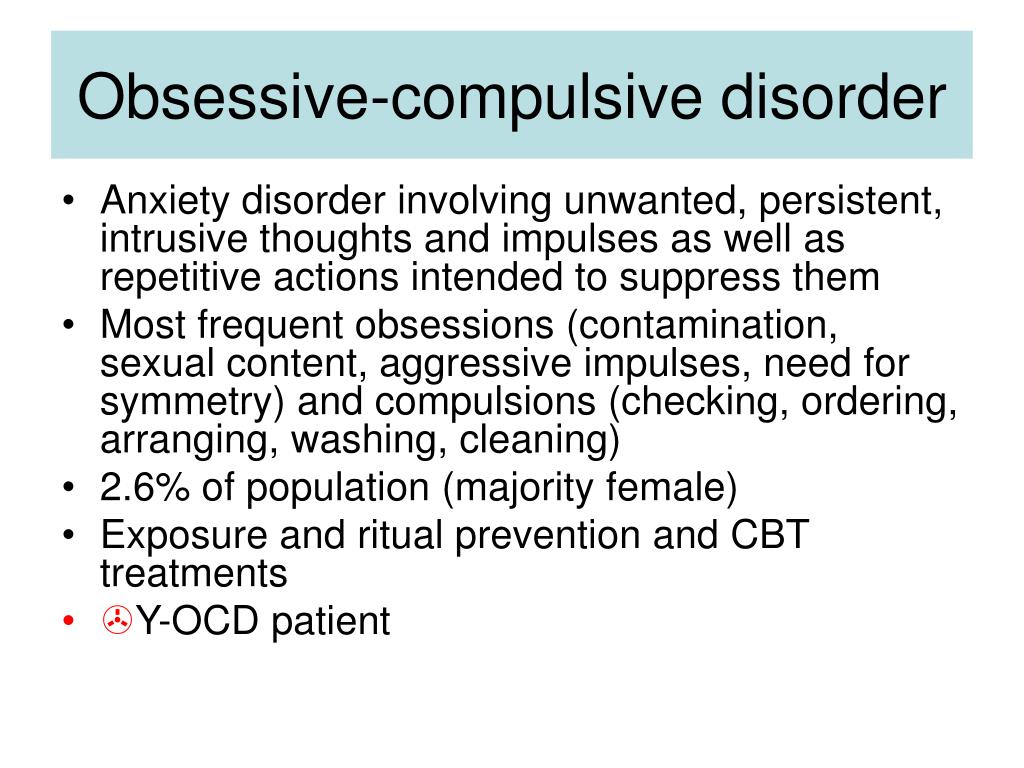 Obsessive-compulsive disorder

• Anxiety disorder involving unwanted, persistent, intrusive thoughts and impulses as well as repetitive actions intended to suppress them
• Most frequent obsessions (contamination, sexual content, aggressive impulses, need for symmetry) and compulsions (checking, ordering, arranging, washing, cleaning)
• 2.6% of population (majority female)
• Exposure and ritual prevention and CBT treatments
• Y-OCD patient